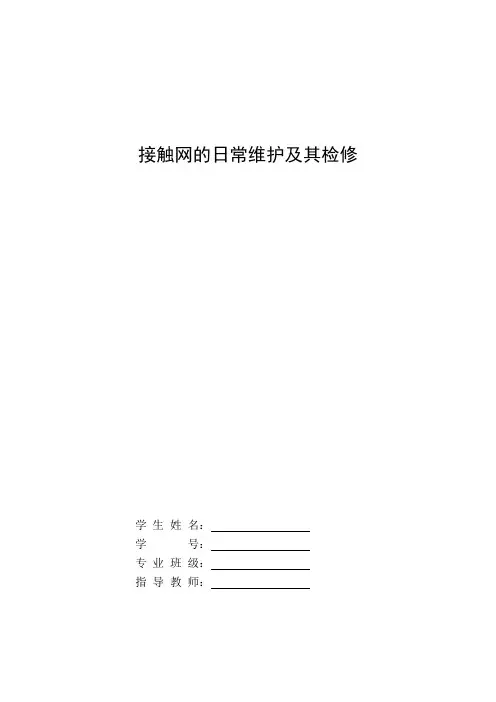 接触网的日常维护及其检修

学生姓名：____
学号：____
专业班级：____
指导教师：____